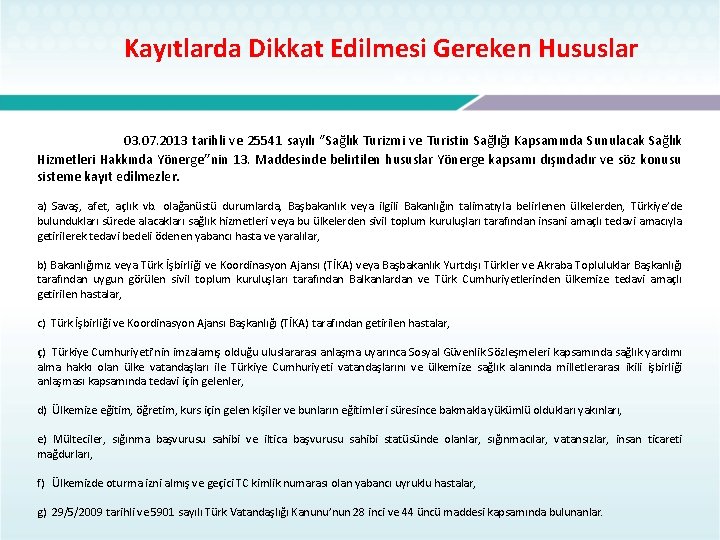 Kayıtlarda Dikkat Edilmesi Gereken Hususlar

03.07.2013 tarihli ve 25541 sayılı "Sağlık Turizmi ve Turistin Sağlığı Kapsamında Sunulacak Sağlık Hizmetleri Hakkında Yönerge"nin 13. Maddesinde belirtilen hususlar Yönerge kapsamı dışındadır ve söz konusu sisteme kayıt edilmezler.

a) Savaş, afet, açlık vb. olağanüstü durumlarda, Başbakanlık veya ilgili Bakanlığın talimatıyla belirlenen ülkelerden, Türkiye'de bulundukları sürede alacakları sağlık hizmetleri veya bu ülkelerden sivil toplum kuruluşları tarafından insani amaçlı tedavi amacıyla getirilerek tedavi bedeli ödenen yabancı hasta ve yaralılar,

b) Bakanlığımız veya Türk İşbirliği ve Koordinasyon Ajansı (TİKA) veya Başbakanlık Yurtdışı Türkler ve Akraba Topluluklar Başkanlığı tarafından uygun görülen sivil toplum kuruluşları tarafından Balkanlardan ve Türk Cumhuriyetlerinden ülkemize tedavi amaçlı getirilen hastalar,

c) Türk İşbirliği ve Koordinasyon Ajansı Başkanlığı (TİKA) tarafından getirilen hastalar,

ç) Türkiye Cumhuriyeti'nin imzalamış olduğu uluslararası anlaşma uyarınca Sosyal Güvenlik Sözleşmeleri kapsamında sağlık yardımı alma hakkı olan ülke vatandaşları ile Türkiye Cumhuriyeti vatandaşlarını ve ülkemize sağlık alanında milletlerarası ikili işbirliği anlaşması kapsamında tedavi için gelenler,

d) Ülkemize eğitim, öğretim, kurs için gelen kişiler ve bunların eğitimleri süresince bakmakla yükümlü oldukları yakınları,

e) Mülteciler, sığınma başvurusu sahibi ve iltica başvurusu sahibi statüsünde olanlar, sığınmacılar, vatansızlar, insan ticareti mağdurları,

f) Ülkemizde oturma izni almış ve geçici TC kimlik numarası olan yabancı uyruklu hastalar,

g) 29/5/2009 tarihli ve 5901 sayılı Türk Vatandaşlığı Kanunu'nun 28 inci ve 44 üncü maddesi kapsamında bulunanlar.